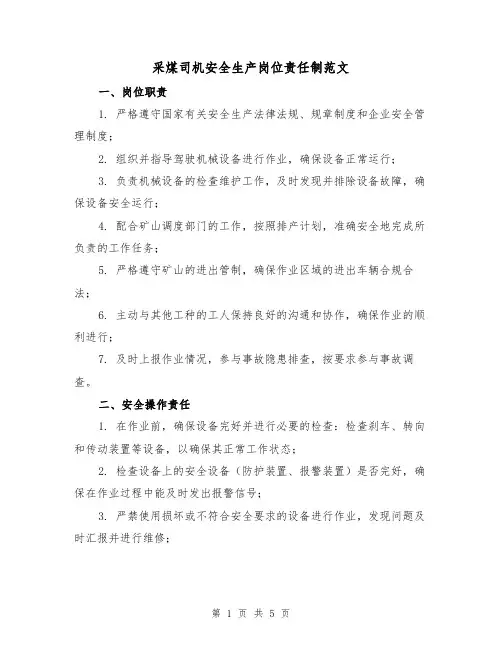 采煤司机安全生产岗位责任制范文

一、岗位职责

1. 严格遵守国家有关安全生产法律法规、规章制度和企业安全管理制度；

2. 组织并指导驾驶机械设备进行作业，确保设备正常运行；

3. 负责机械设备的检查维护工作，及时发现并排除设备故障，确保设备安全运行；

4. 配合矿山调度部门的工作，按照排产计划，准确安全地完成所负责的工作任务；

5. 严格遵守矿山的进出管制，确保作业区域的进出车辆合规合法；

6. 主动与其他工种的工人保持良好的沟通和协作，确保作业的顺利进行；

7. 及时上报作业情况，参与事故隐患排查，按要求参与事故调查。

二、安全操作责任

1. 在作业前，确保设备完好并进行必要的检查：检查刹车、转向和传动装置等设备，以确保其正常工作状态；

2. 检查设备上的安全设备（防护装置、报警装置）是否完好，确保在作业过程中能及时发出报警信号；

3. 严禁使用损坏或不符合安全要求的设备进行作业，发现问题及时汇报并进行维修；

第 1 页 共 5 页